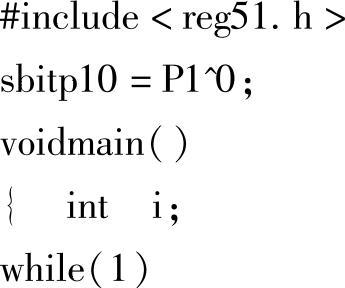 #include < reg51. h >

sbitp10 = P1^0;

voidmain( )

{ int i;

while(1)